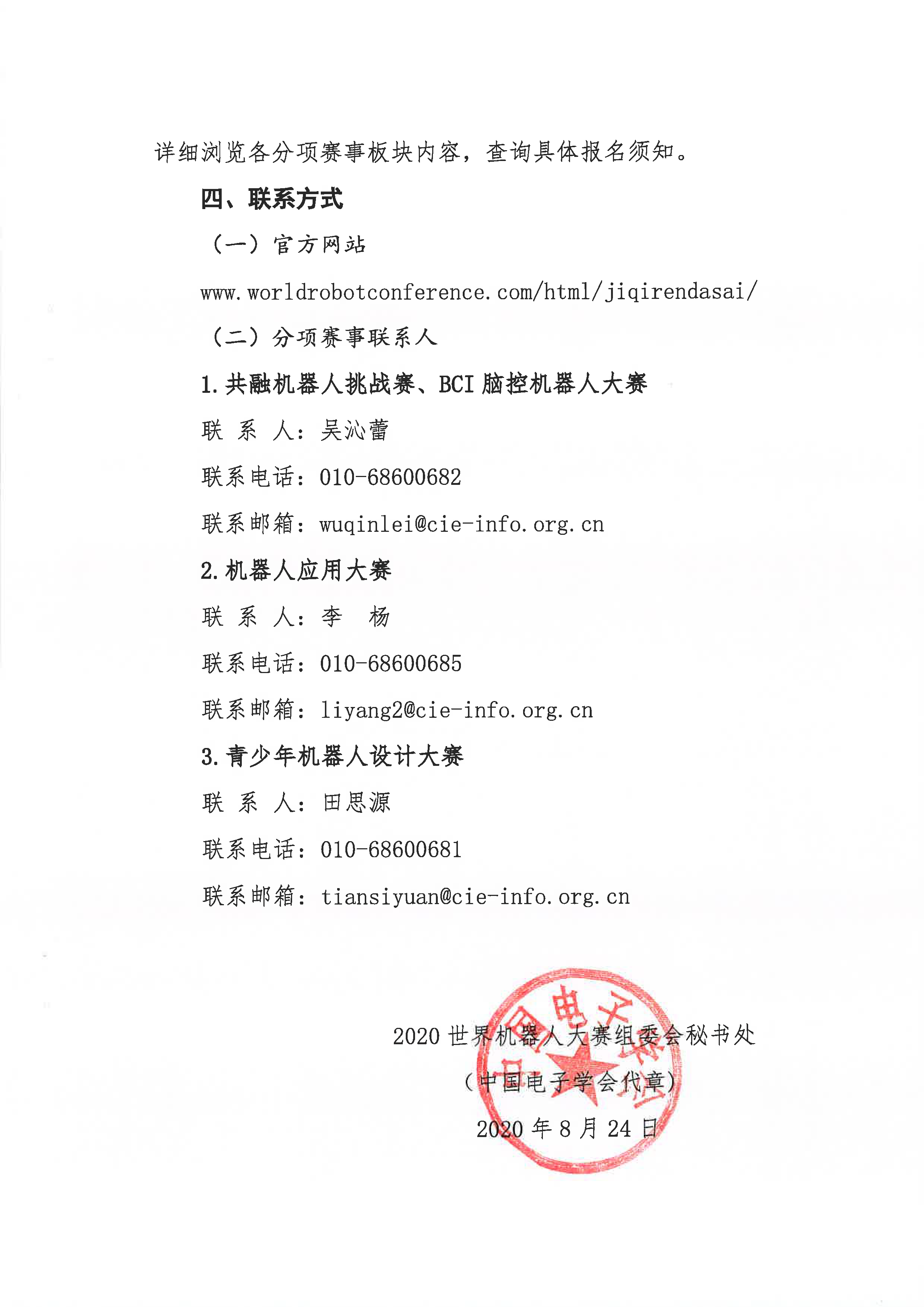 详细浏览各分项赛事板块内容，查询具体报名须知。

四、联系方式

（一）官方网站

www.worldrobotconference.com/html/jiqirendasai/

（二）分项赛事联系人

1.共融机器人挑战赛、BCI 脑控机器人大赛

联 系 人：吴沁蕾

联系电话：010-68600682

联系邮箱：wuqinlei@cie-info.org.cn

2.机器人应用大赛

联 系 人：李 杨

联系电话：010-68600685

联系邮箱：liyang2@cie-info.org.cn

3.青少年机器人设计大赛

联 系 人：田思源

联系电话：010-68600681

联系邮箱：tiansiyuan@cie-info.org.cn

2020 世界机器人大赛组委会秘书处

（中国电子学会代章）

2020 年 8 月 24 日

中国电子学会